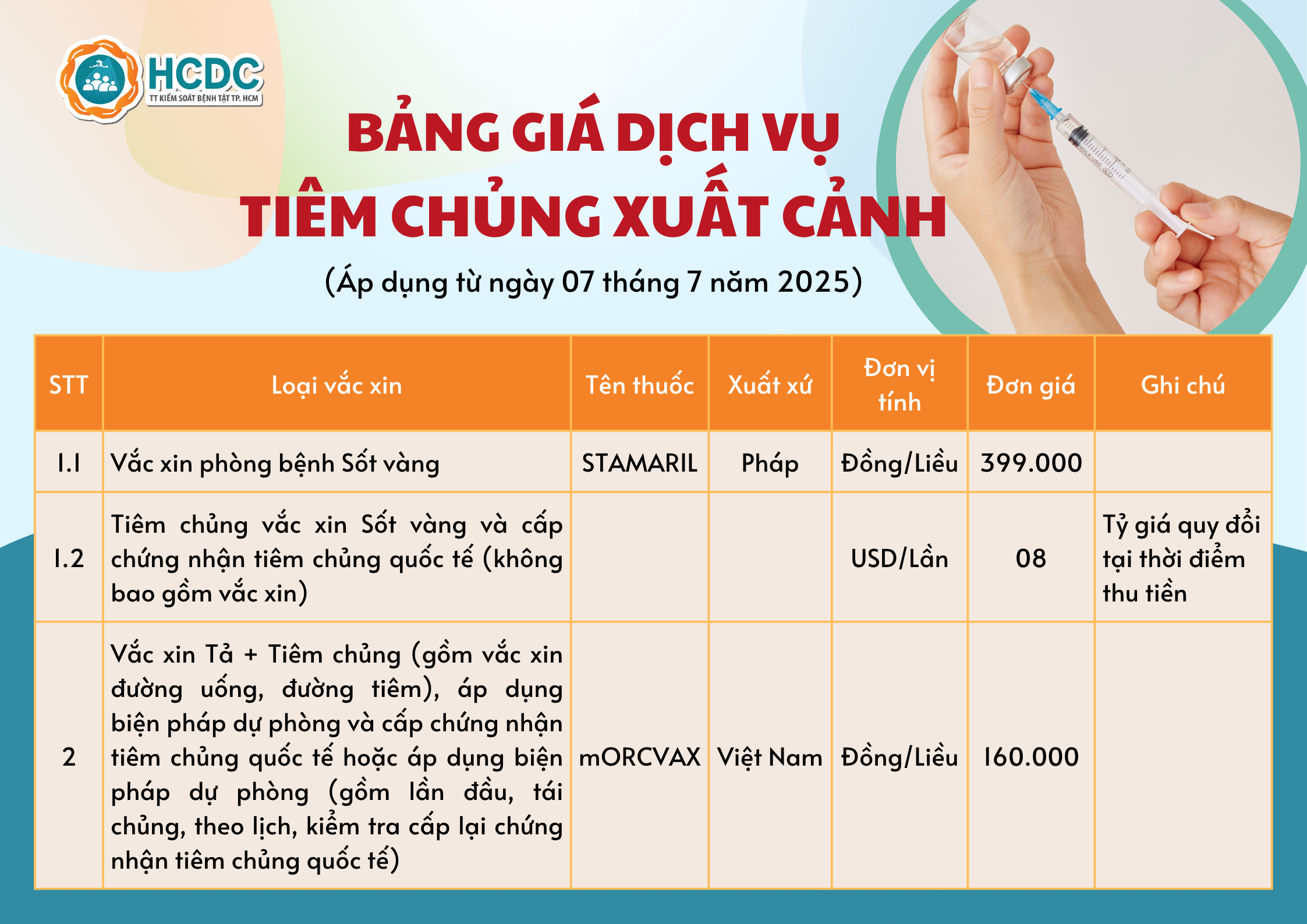 HCDC
TT KIỂM SOÁT BỆNH TẬT TP. HCM

BẢNG GIÁ DỊCH VỤ
TIÊM CHỦNG XUẤT CẢNH

(Áp dụng từ ngày 07 tháng 7 năm 2025)

| STT | Loại vắc xin | Tên thuốc | Xuất xứ | Đơn vị tính | Đơn giá | Ghi chú |
|---|---|---|---|---|---|---|
| 1.1 | Vắc xin phòng bệnh Sốt vàng | STAMARIL | Pháp | Đồng/Liều | 399.000 | |
| 1.2 | Tiêm chủng vắc xin Sốt vàng và cấp chứng nhận tiêm chủng quốc tế (không bao gồm vắc xin) | | | USD/Lần | 08 | Tỷ giá quy đổi tại thời điểm thu tiền |
| 2 | Vắc xin Tả + Tiêm chủng (gồm vắc xin đường uống, đường tiêm), áp dụng biện pháp dự phòng và cấp chứng nhận tiêm chủng quốc tế hoặc áp dụng biện pháp dự phòng (gồm lần đầu, tái chủng, theo lịch, kiểm tra cấp lại chứng nhận tiêm chủng quốc tế) | mORCVAX | Việt Nam | Đồng/Liều | 160.000 | |